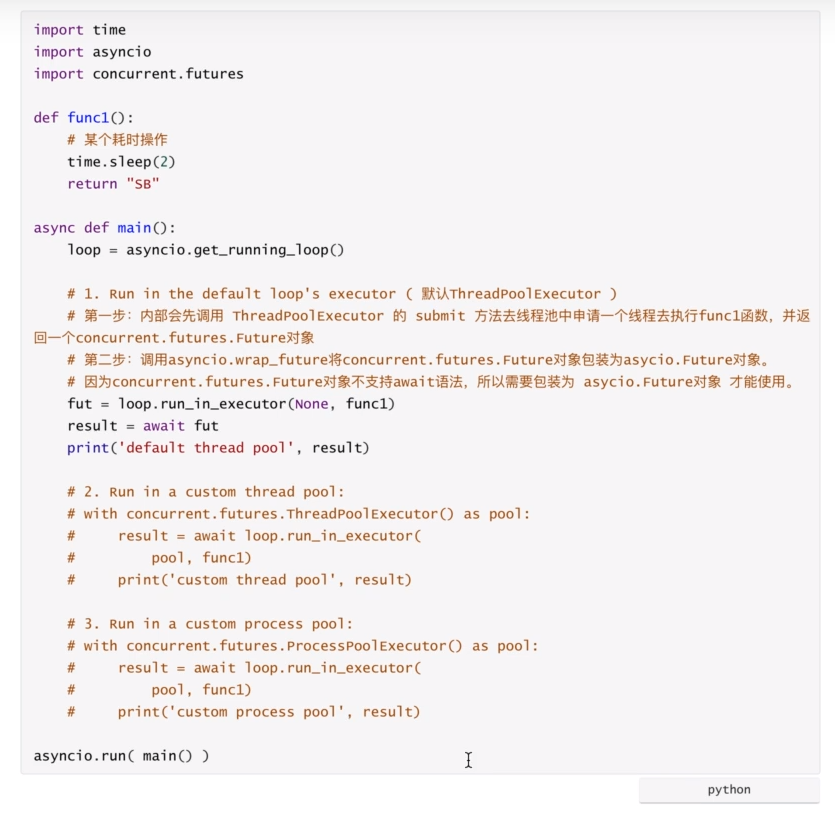 import time
import asyncio
import concurrent.futures

def func1():
    # 某个耗时操作
    time.sleep(2)
    return "SB"

async def main():
    loop = asyncio.get_running_loop()

    # 1. Run in the default loop's executor ( 默认ThreadPoolExecutor )
    # 第一步：内部会先调用 ThreadPoolExecutor 的 submit 方法去线程池中申请一个线程去执行func1函数，并返回一个concurrent.futures.Future对象
    # 第二步：调用asyncio.wrap_future将concurrent.futures.Future对象包装为asycio.Future对象。
    # 因为concurrent.futures.Future对象不支持await语法，所以需要包装为 asycio.Future对象 才能使用。
    fut = loop.run_in_executor(None, func1)
    result = await fut
    print('default thread pool', result)

    # 2. Run in a custom thread pool:
    # with concurrent.futures.ThreadPoolExecutor() as pool:
    #     result = await loop.run_in_executor(
    #         pool, func1)
    #     print('custom thread pool', result)

    # 3. Run in a custom process pool:
    # with concurrent.futures.ProcessPoolExecutor() as pool:
    #     result = await loop.run_in_executor(
    #         pool, func1)
    #     print('custom process pool', result)

asyncio.run( main() )

python